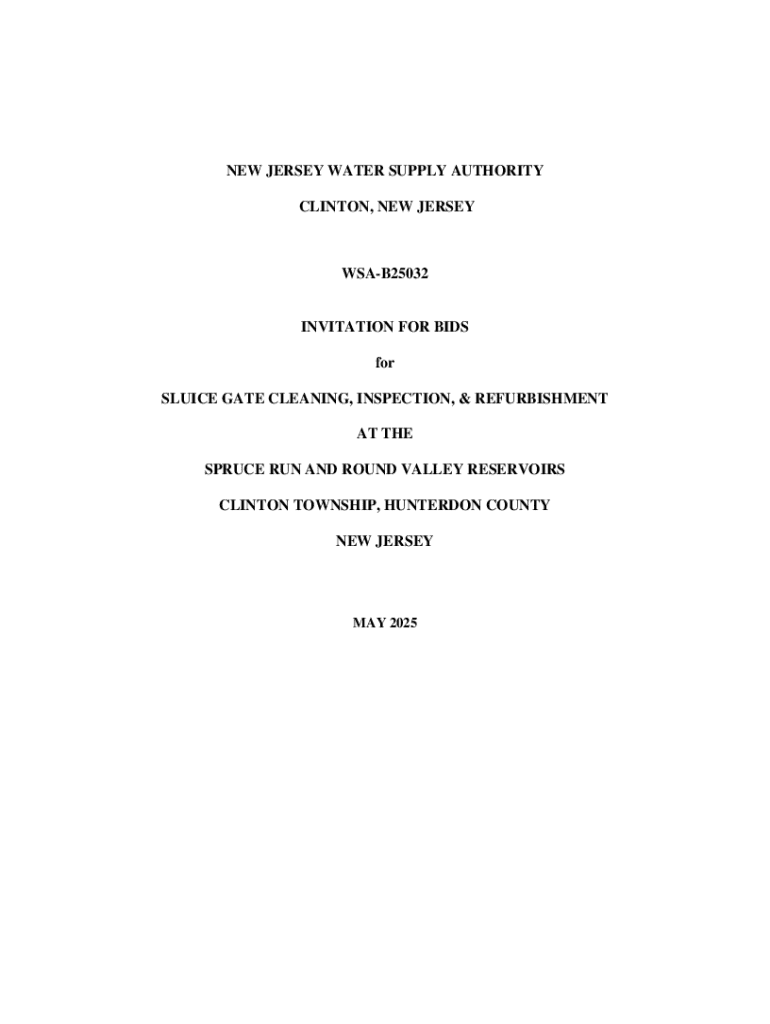 NEW JERSEY WATER SUPPLY AUTHORITY

CLINTON, NEW JERSEY

WSA-B25032

INVITATION FOR BIDS

for

SLUICE GATE CLEANING, INSPECTION, & REFURBISHMENT

AT THE

SPRUCE RUN AND ROUND VALLEY RESERVOIRS

CLINTON TOWNSHIP, HUNTERDON COUNTY

NEW JERSEY

MAY 2025